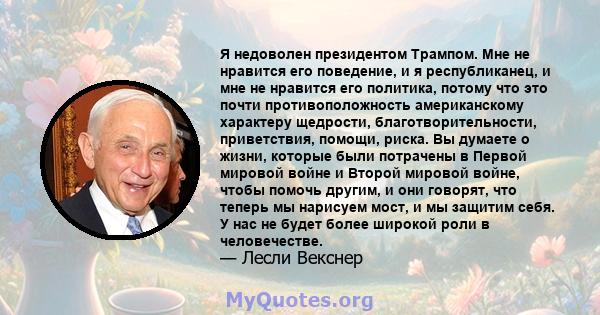 Я недоволен президентом Трампом. Мне не нравится его поведение, и я республиканец, и мне не нравится его политика, потому что это почти противоположность американскому характеру щедрости, благотворительности, приветствия, помощи, риска. Вы думаете о жизни, которые были потрачены в Первой мировой войне и Второй мировой войне, чтобы помочь другим, и они говорят, что теперь мы нарисуем мост, и мы защитим себя. У нас не будет более широкой роли в человечестве.
— Лесли Векснер

MyQuotes.org